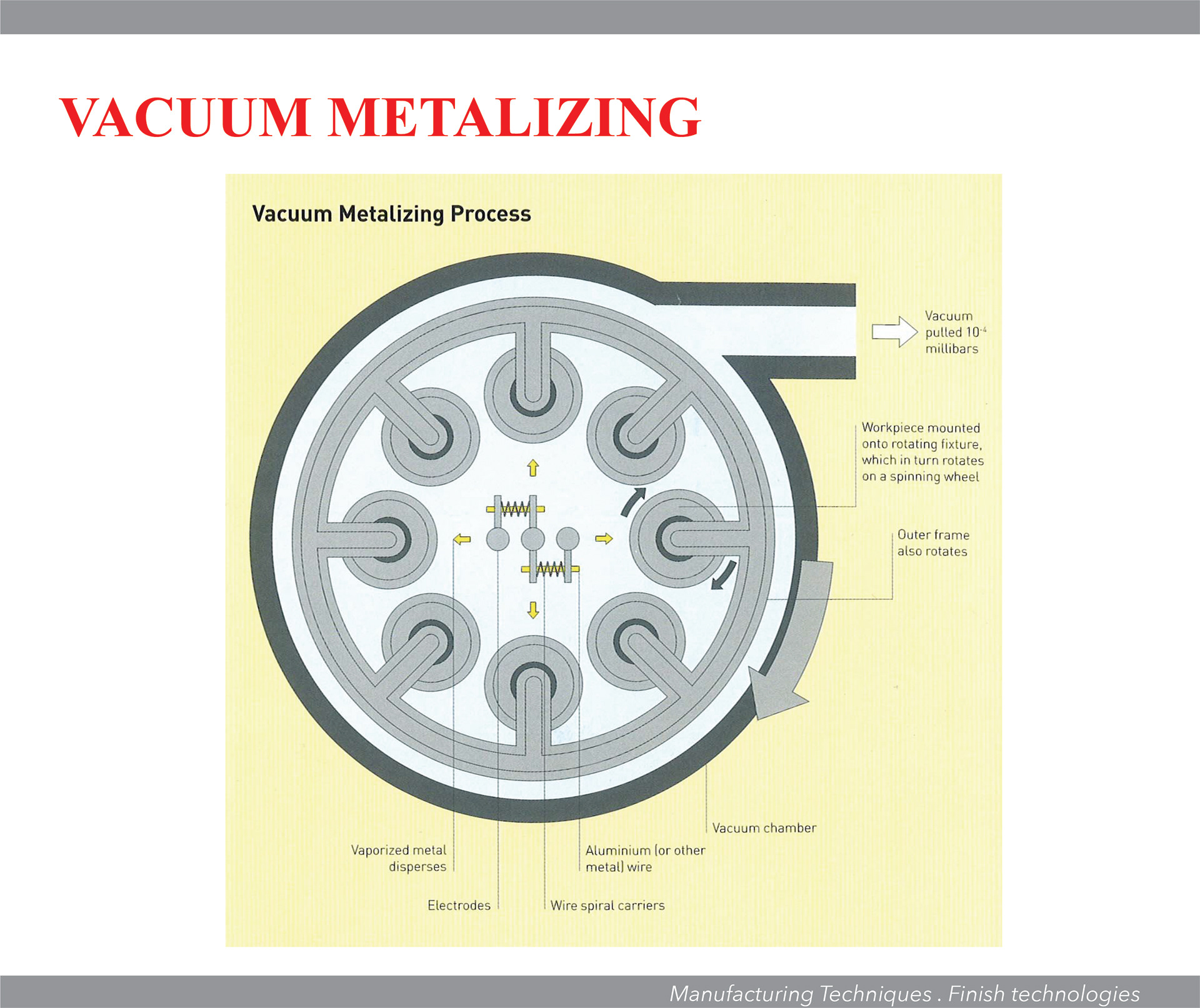 VACUUM METALIZING

Vacuum Metalizing Process

Vacuum pulled $10^{-4}$ millibars

Workpiece mounted onto rotating fixture, which in turn rotates on a spinning wheel

Outer frame also rotates

Vacuum chamber

Vaporized metal disperses

Aluminium (or other metal) wire

Electrodes

Wire spiral carriers

Manufacturing Techniques . Finish technologies